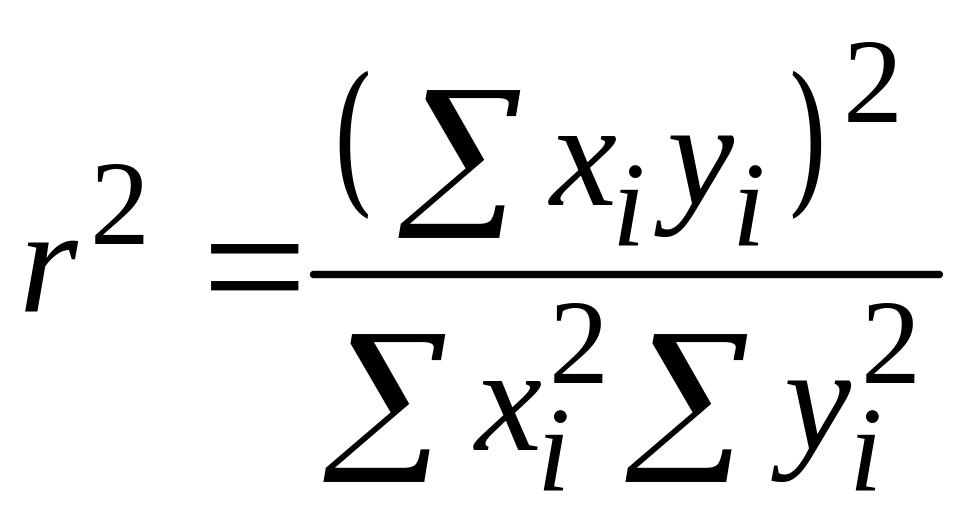 $r^2 = \frac{(\sum x_i y_i)^2}{\sum x_i^2 \sum y_i^2}$